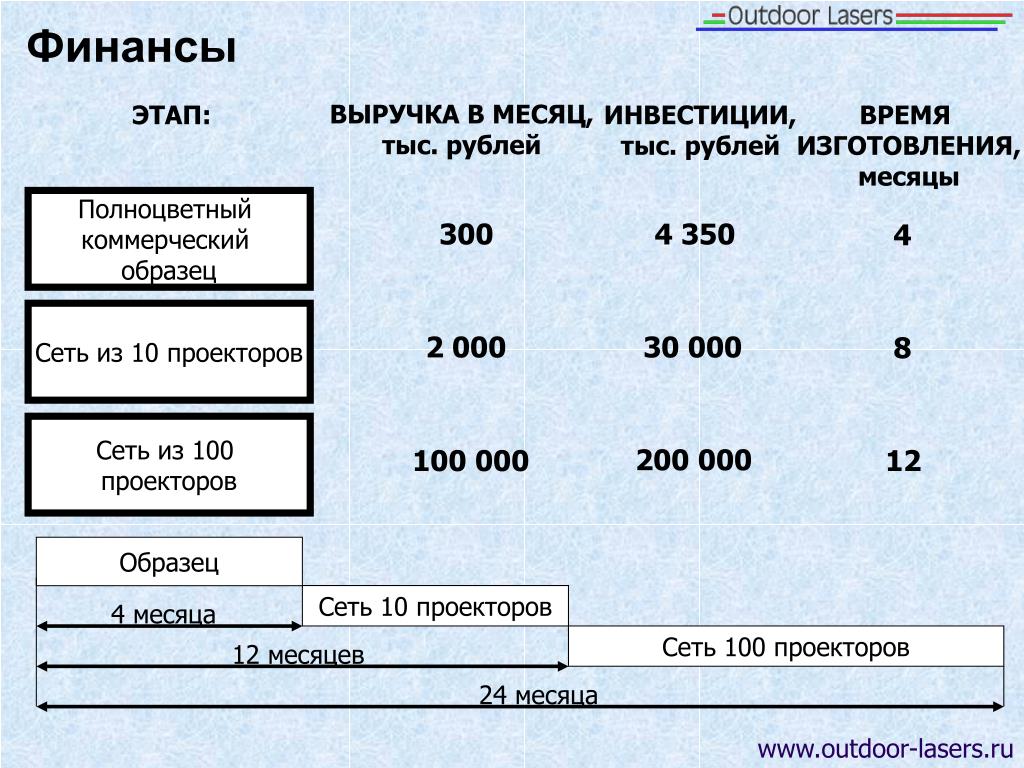 Outdoor Lasers

Финансы

| ЭТАП: | ВЫРУЧКА В МЕСЯЦ, тыс. рублей | ИНВЕСТИЦИИ, тыс. рублей | ВРЕМЯ ИЗГОТОВЛЕНИЯ, месяцы |
|---|---|---|---|
| Полноцветный коммерческий образец | 300 | 4 350 | 4 |
| Сеть из 10 проекторов | 2 000 | 30 000 | 8 |
| Сеть из 100 проекторов | 100 000 | 200 000 | 12 |

Образец

4 месяца

Сеть 10 проекторов

12 месяцев

Сеть 100 проекторов

24 месяца

www.outdoor-lasers.ru